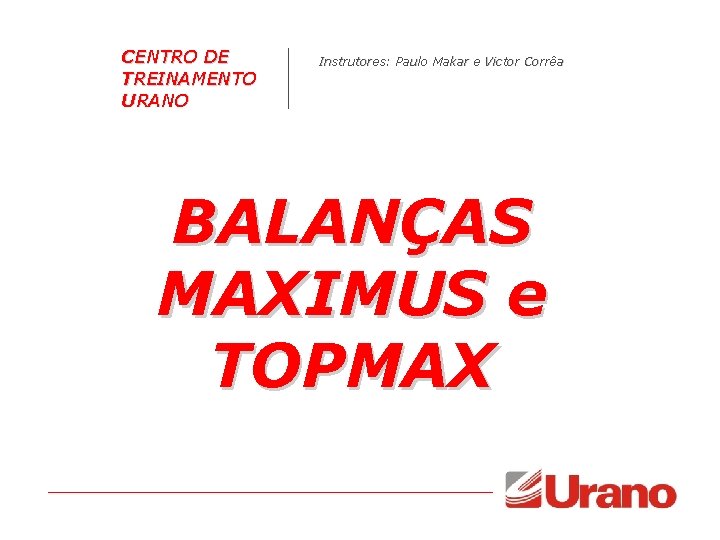 CENTRO DE TREINAMENTO URANO

Instrutores: Paulo Makar e Victor Corrêa

BALANÇAS MAXIMUS e TOPMAX

Urano